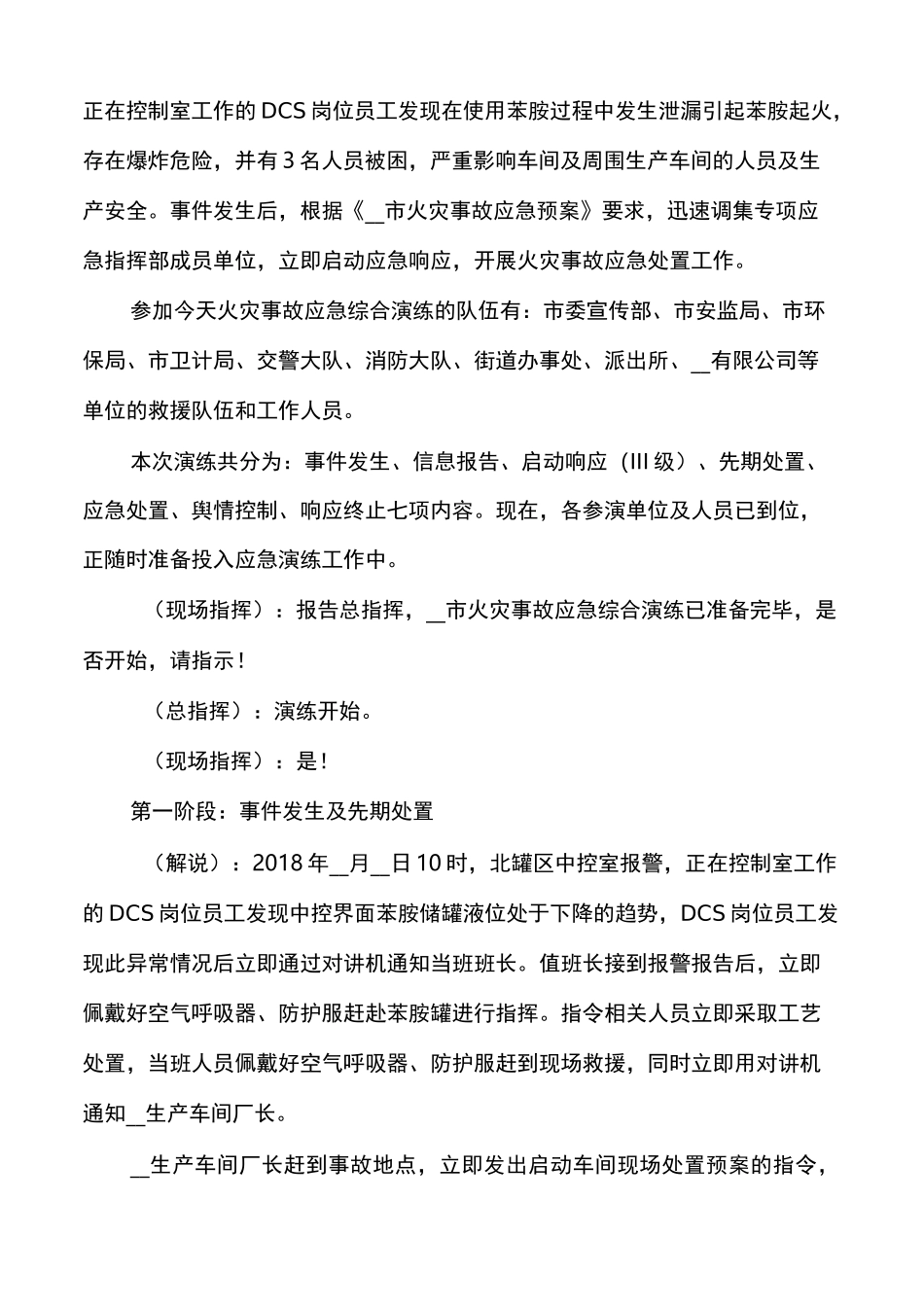 正在控制室工作的 DCS 岗位员工发现在使用苯胺过程中发生泄漏引起苯胺起火，存在爆炸危险，并有 3 名人员被困，严重影响车间及周围生产车间的人员及生产安全。事件发生后，根据《__市火灾事故应急预案》要求，迅速调集专项应急指挥部成员单位，立即启动应急响应，开展火灾事故应急处置工作。

参加今天火灾事故应急综合演练的队伍有：市委宣传部、市安监局、市环保局、市卫计局、交警大队、消防大队、街道办事处、派出所、__有限公司等单位的救援队伍和工作人员。

本次演练共分为：事件发生、信息报告、启动响应（III 级）、先期处置、应急处置、舆情控制、响应终止七项内容。现在，各参演单位及人员已到位，正随时准备投入应急演练工作中。

（现场指挥）：报告总指挥，__市火灾事故应急综合演练已准备完毕，是否开始，请指示！

（总指挥）：演练开始。

（现场指挥）：是！

第一阶段：事件发生及先期处置

（解说）：2018 年__月__日 10 时，北罐区中控室报警，正在控制室工作的 DCS 岗位员工发现中控界面苯胺储罐液位处于下降的趋势，DCS 岗位员工发现此异常情况后立即通过对讲机通知当班班长。值班长接到报警报告后，立即佩戴好空气呼吸器、防护服赶赴苯胺罐进行指挥。指令相关人员立即采取工艺处置，当班人员佩戴好空气呼吸器、防护服赶到现场救援，同时立即用对讲机通知__生产车间厂长。

__生产车间厂长赶到事故地点，立即发出启动车间现场处置预案的指令，